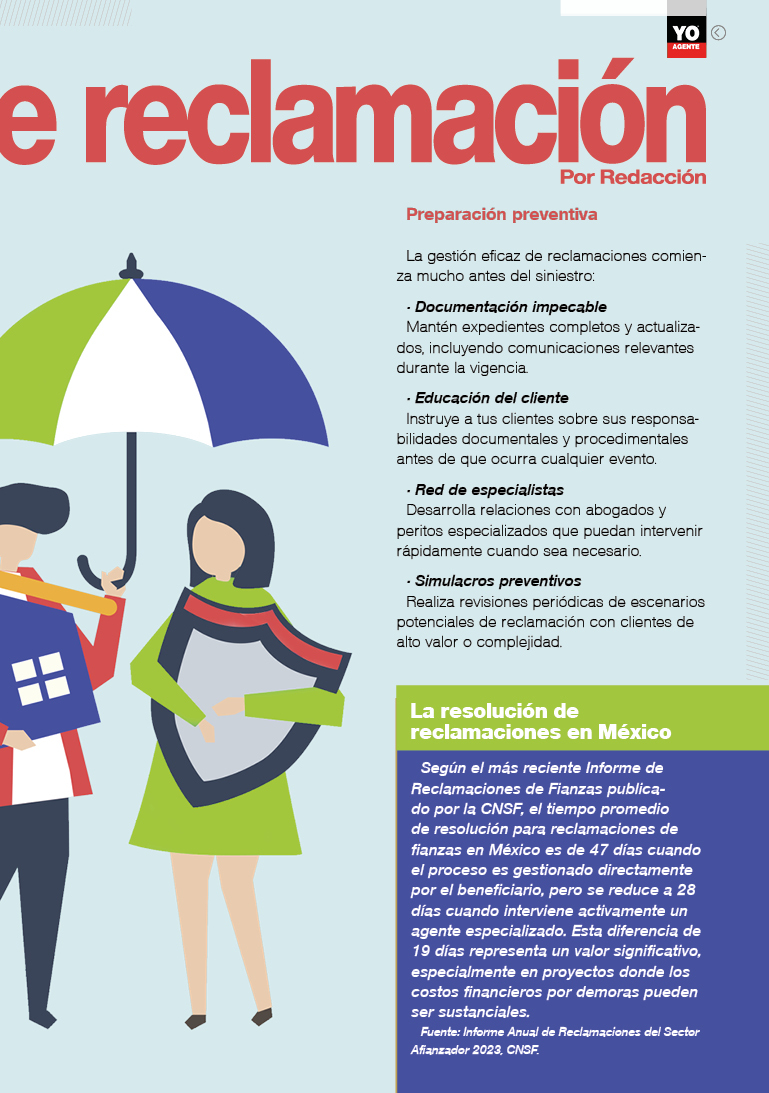 YO
AGENTE

e reclamación

Por Redacción

Preparación preventiva

La gestión eficaz de reclamaciones comienza mucho antes del siniestro:

· Documentación impecable
Mantén expedientes completos y actualizados, incluyendo comunicaciones relevantes durante la vigencia.

· Educación del cliente
Instruye a tus clientes sobre sus responsabilidades documentales y procedimentales antes de que ocurra cualquier evento.

· Red de especialistas
Desarrolla relaciones con abogados y peritos especializados que puedan intervenir rápidamente cuando sea necesario.

· Simulacros preventivos
Realiza revisiones periódicas de escenarios potenciales de reclamación con clientes de alto valor o complejidad.

La resolución de reclamaciones en México

Según el más reciente Informe de Reclamaciones de Fianzas publicado por la CNSF, el tiempo promedio de resolución para reclamaciones de fianzas en México es de 47 días cuando el proceso es gestionado directamente por el beneficiario, pero se reduce a 28 días cuando interviene activamente un agente especializado. Esta diferencia de 19 días representa un valor significativo, especialmente en proyectos donde los costos financieros por demoras pueden ser sustanciales.

Fuente: Informe Anual de Reclamaciones del Sector Afianzador 2023, CNSF.